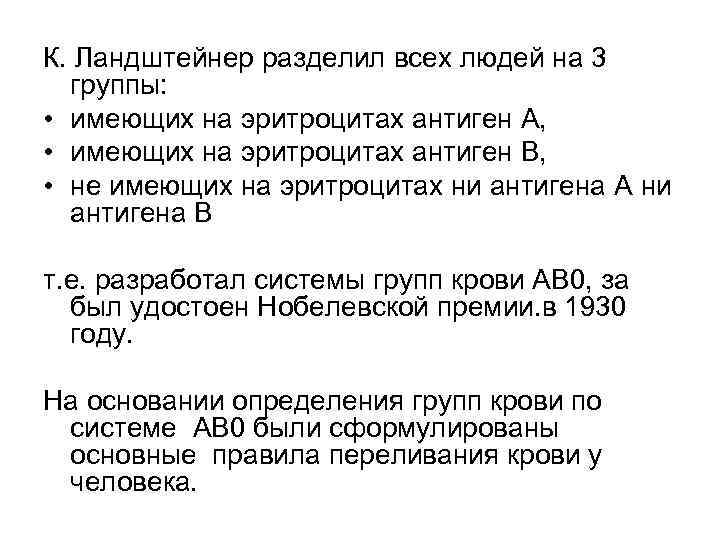 К. Ландштейнер разделил всех людей на 3 группы:
• имеющих на эритроцитах антиген А,
• имеющих на эритроцитах антиген В,
• не имеющих на эритроцитах ни антигена А ни антигена В

т.е. разработал системы групп крови АВ0, за был удостоен Нобелевской премии.в 1930 году.

На основании определения групп крови по системе АВ0 были сформулированы основные правила переливания крови у человека.